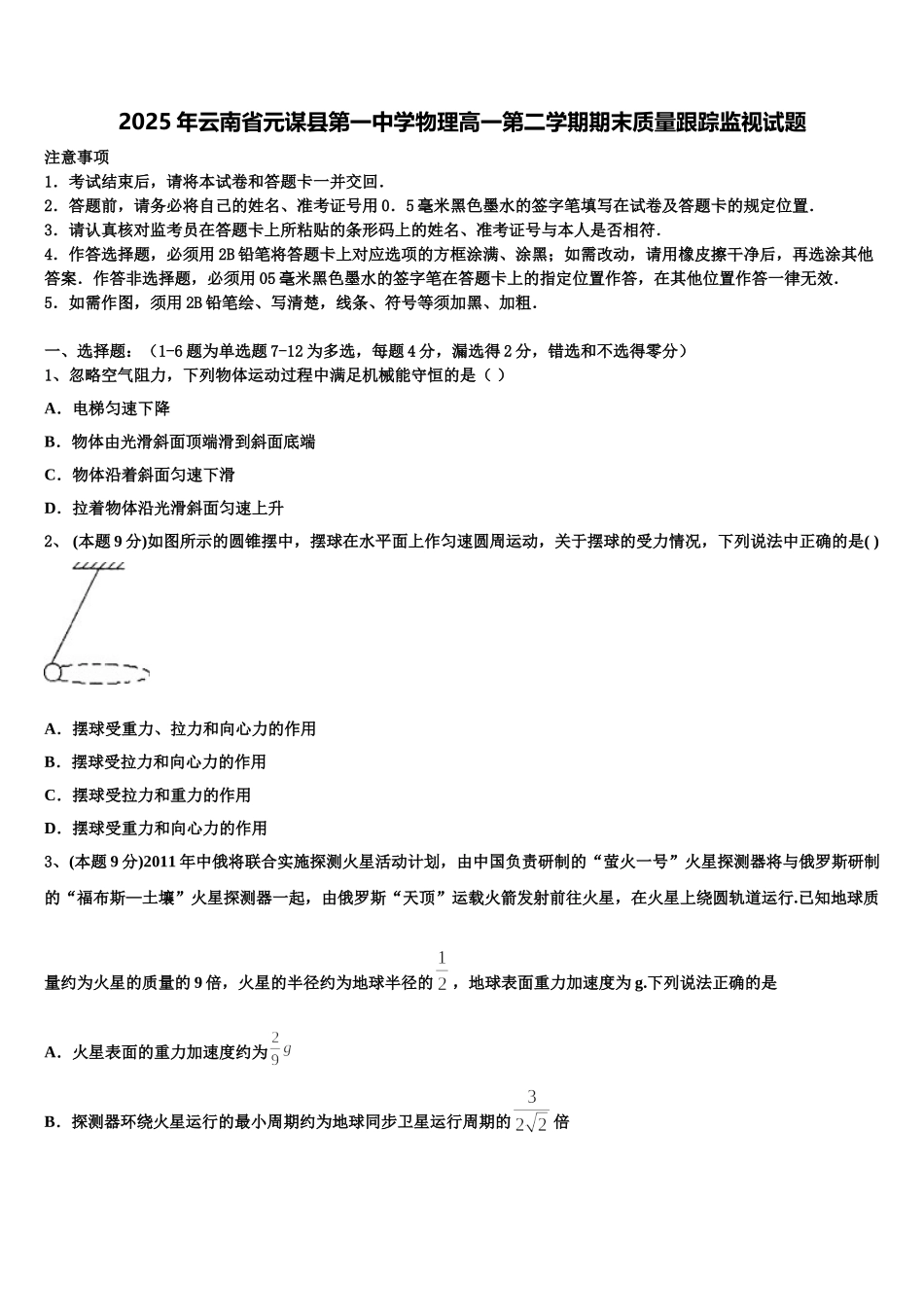 2025年云南省元谋县第一中学物理高一第二学期期末质量跟踪监视试题

注意事项
1．考试结束后，请将本试卷和答题卡一并交回．
2．答题前，请务必将自己的姓名、准考证号用0．5毫米黑色墨水的签字笔填写在试卷及答题卡的规定位置．
3．请认真核对监考员在答题卡上所粘贴的条形码上的姓名、准考证号与本人是否相符．
4．作答选择题，必须用2B铅笔将答题卡上对应选项的方框涂满、涂黑；如需改动，请用橡皮擦干净后，再选涂其他答案．作答非选择题，必须用05毫米黑色墨水的签字笔在答题卡上的指定位置作答，在其他位置作答一律无效．
5．如需作图，须用2B铅笔绘、写清楚，线条、符号等须加黑、加粗．

一、选择题：（1-6题为单选题7-12为多选，每题4分，漏选得2分，错选和不选得零分）
1、忽略空气阻力，下列物体运动过程中满足机械能守恒的是（ ）
A．电梯匀速下降
B．物体由光滑斜面顶端滑到斜面底端
C．物体沿着斜面匀速下滑
D．拉着物体沿光滑斜面匀速上升
2、 (本题9分)如图所示的圆锥摆中，摆球在水平面上作匀速圆周运动，关于摆球的受力情况，下列说法中正确的是( )
A．摆球受重力、拉力和向心力的作用
B．摆球受拉力和向心力的作用
C．摆球受拉力和重力的作用
D．摆球受重力和向心力的作用
3、(本题9分)2011年中俄将联合实施探测火星活动计划，由中国负责研制的“萤火一号”火星探测器将与俄罗斯研制的“福布斯—土壤”火星探测器一起，由俄罗斯“天顶”运载火箭发射前往火星，在火星上绕圆轨道运行.已知地球质量约为火星的质量的9倍，火星的半径约为地球半径的$\frac{1}{2}$，地球表面重力加速度为g.下列说法正确的是
A．火星表面的重力加速度约为$\frac{2}{9}g$
B．探测器环绕火星运行的最小周期约为地球同步卫星运行周期的$\frac{3}{2\sqrt{2}}$倍